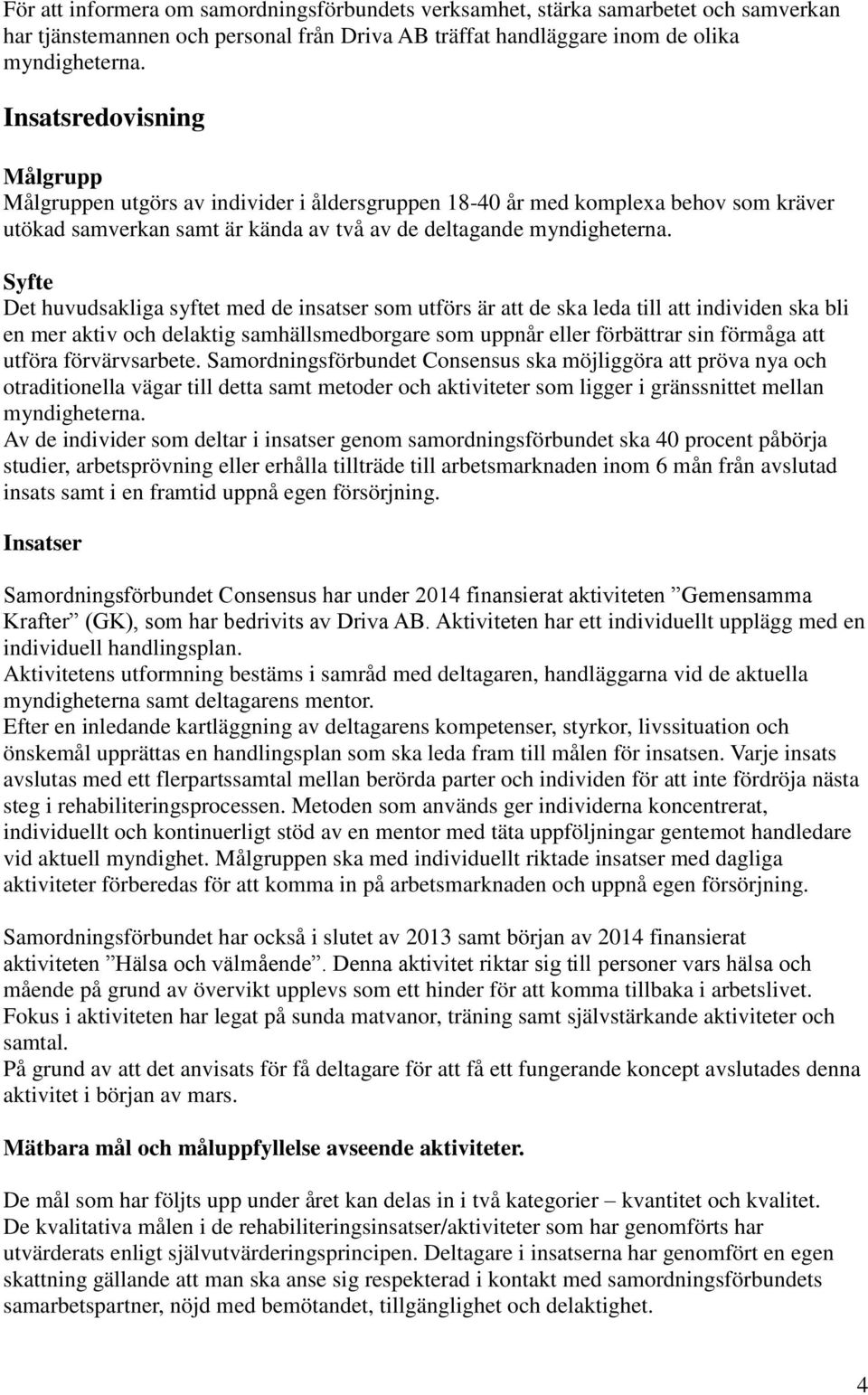 För att informera om samordningsförbundets verksamhet, stärka samarbetet och samverkan har tjänstemannen och personal från Driva AB träffat handläggare inom de olika myndigheterna.

Insatsredovisning

Målgrupp
Målgruppen utgörs av individer i åldersgruppen 18-40 år med komplexa behov som kräver utökad samverkan samt är kända av två av de deltagande myndigheterna.

Syfte
Det huvudsakliga syftet med de insatser som utförs är att de ska leda till att individen ska bli en mer aktiv och delaktig samhällsmedborgare som uppnår eller förbättrar sin förmåga att utföra förvärvsarbete. Samordningsförbundet Consensus ska möjliggöra att pröva nya och otraditionella vägar till detta samt metoder och aktiviteter som ligger i gränssnittet mellan myndigheterna.
Av de individer som deltar i insatser genom samordningsförbundet ska 40 procent påbörja studier, arbetsprövning eller erhålla tillträde till arbetsmarknaden inom 6 mån från avslutad insats samt i en framtid uppnå egen försörjning.

Insatser

Samordningsförbundet Consensus har under 2014 finansierat aktiviteten ”Gemensamma Krafter” (GK), som har bedrivits av Driva AB. Aktiviteten har ett individuellt upplägg med en individuell handlingsplan.
Aktivitetens utformning bestäms i samråd med deltagaren, handläggarna vid de aktuella myndigheterna samt deltagarens mentor.
Efter en inledande kartläggning av deltagarens kompetenser, styrkor, livssituation och önskemål upprättas en handlingsplan som ska leda fram till målen för insatsen. Varje insats avslutas med ett flerpartssamtal mellan berörda parter och individen för att inte fördröja nästa steg i rehabiliteringsprocessen. Metoden som används ger individerna koncentrerat, individuellt och kontinuerligt stöd av en mentor med täta uppföljningar gentemot handledare vid aktuell myndighet. Målgruppen ska med individuellt riktade insatser med dagliga aktiviteter förberedas för att komma in på arbetsmarknaden och uppnå egen försörjning.

Samordningsförbundet har också i slutet av 2013 samt början av 2014 finansierat aktiviteten ”Hälsa och välmående”. Denna aktivitet riktar sig till personer vars hälsa och mående på grund av övervikt upplevs som ett hinder för att komma tillbaka i arbetslivet. Fokus i aktiviteten har legat på sunda matvanor, träning samt självstärkande aktiviteter och samtal.
På grund av att det anvisats för få deltagare för att få ett fungerande koncept avslutades denna aktivitet i början av mars.

Mätbara mål och måluppfyllelse avseende aktiviteter.

De mål som har följts upp under året kan delas in i två kategorier – kvantitet och kvalitet. De kvalitativa målen i de rehabiliteringsinsatser/aktiviteter som har genomförts har utvärderats enligt självutvärderingsprincipen. Deltagare i insatserna har genomfört en egen skattning gällande att man ska anse sig respekterad i kontakt med samordningsförbundets samarbetspartner, nöjd med bemötandet, tillgänglighet och delaktighet.

4